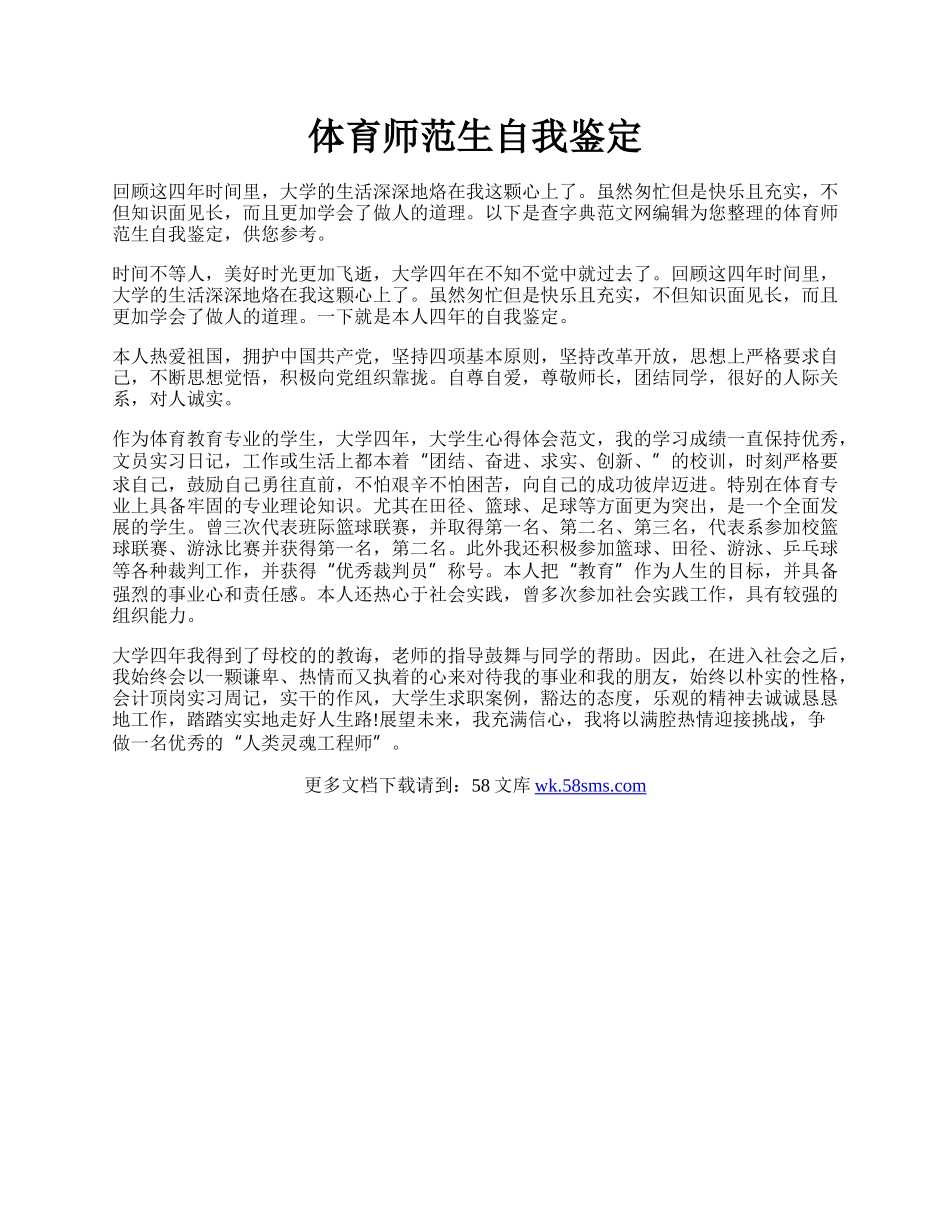 体育师范生自我鉴定

回顾这四年时间里，大学的生活深深地烙在我这颗心上了。虽然匆忙但是快乐且充实，不但知识面见长，而且更加学会了做人的道理。以下是查字典范文网编辑为您整理的体育师范生自我鉴定，供您参考。

时间不等人，美好时光更加飞逝，大学四年在不知不觉中就过去了。回顾这四年时间里，大学的生活深深地烙在我这颗心上了。虽然匆忙但是快乐且充实，不但知识面见长，而且更加学会了做人的道理。一下就是本人四年的自我鉴定。

本人热爱祖国，拥护中国共产党，坚持四项基本原则，坚持改革开放，思想上严格要求自己，不断思想觉悟，积极向党组织靠拢。自尊自爱，尊敬师长，团结同学，很好的人际关系，对人诚实。

作为体育教育专业的学生，大学四年，大学生心得体会范文，我的学习成绩一直保持优秀，文员实习日记，工作或生活上都本着“团结、奋进、求实、创新、”的校训，时刻严格要求自己，鼓励自己勇往直前，不怕艰辛不怕困苦，向自己的成功彼岸迈进。特别在体育专业上具备牢固的专业理论知识。尤其在田径、篮球、足球等方面更为突出，是一个全面发展的学生。曾三次代表班际篮球联赛，并取得第一名、第二名、第三名，代表系参加校篮球联赛、游泳比赛并获得第一名，第二名。此外我还积极参加篮球、田径、游泳、乒乓球等各种裁判工作，并获得“优秀裁判员”称号。本人把“教育”作为人生的目标，并具备强烈的事业心和责任感。本人还热心于社会实践，曾多次参加社会实践工作，具有较强的组织能力。

大学四年我得到了母校的的教诲，老师的指导鼓舞与同学的帮助。因此，在进入社会之后，我始终会以一颗谦卑、热情而又执着的心来对待我的事业和我的朋友，始终以朴实的性格，会计顶岗实习周记，实干的作风，大学生求职案例，豁达的态度，乐观的精神去诚诚恳恳地工作，踏踏实实地走好人生路!展望未来，我充满信心，我将以满腔热情迎接挑战，争做一名优秀的“人类灵魂工程师”。

更多文档下载请到：58 文库 wk.58sms.com